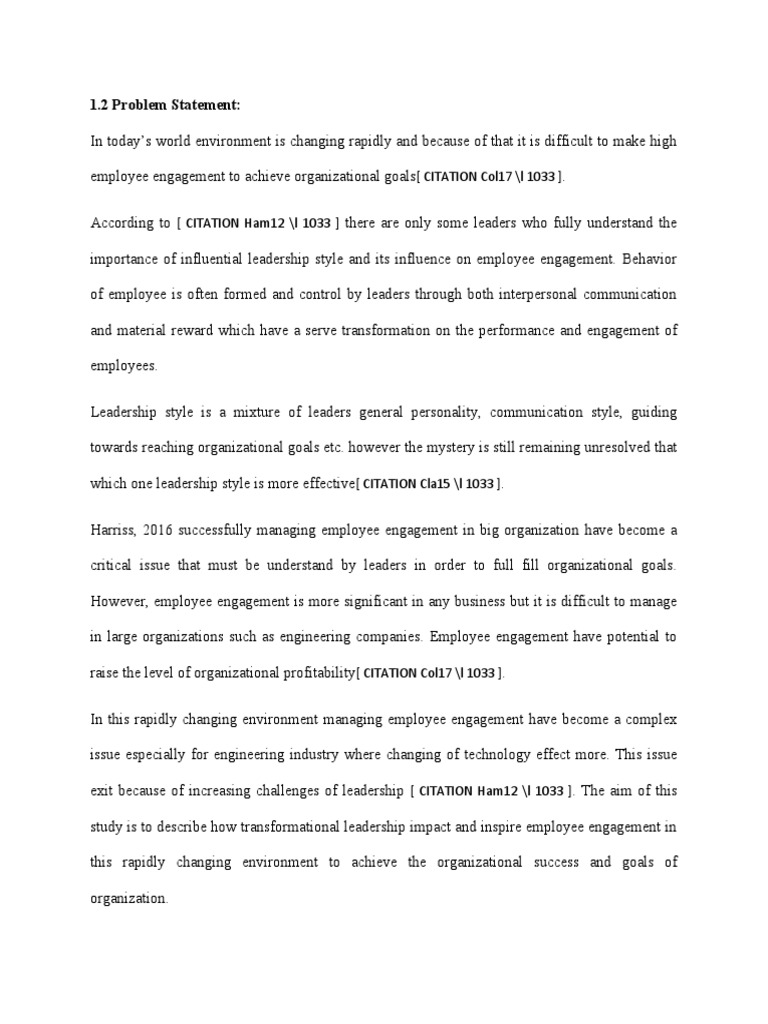 1.2 Problem Statement:

In today's world environment is changing rapidly and because of that it is difficult to make high employee engagement to achieve organizational goals[ CITATION Col17 \l 1033 ].

According to [ CITATION Ham12 \l 1033 ] there are only some leaders who fully understand the importance of influential leadership style and its influence on employee engagement. Behavior of employee is often formed and control by leaders through both interpersonal communication and material reward which have a serve transformation on the performance and engagement of employees.

Leadership style is a mixture of leaders general personality, communication style, guiding towards reaching organizational goals etc. however the mystery is still remaining unresolved that which one leadership style is more effective[ CITATION Cla15 \l 1033 ].

Harriss, 2016 successfully managing employee engagement in big organization have become a critical issue that must be understand by leaders in order to full fill organizational goals. However, employee engagement is more significant in any business but it is difficult to manage in large organizations such as engineering companies. Employee engagement have potential to raise the level of organizational profitability[ CITATION Col17 \l 1033 ].

In this rapidly changing environment managing employee engagement have become a complex issue especially for engineering industry where changing of technology effect more. This issue exit because of increasing challenges of leadership [ CITATION Ham12 \l 1033 ]. The aim of this study is to describe how transformational leadership impact and inspire employee engagement in this rapidly changing environment to achieve the organizational success and goals of organization.